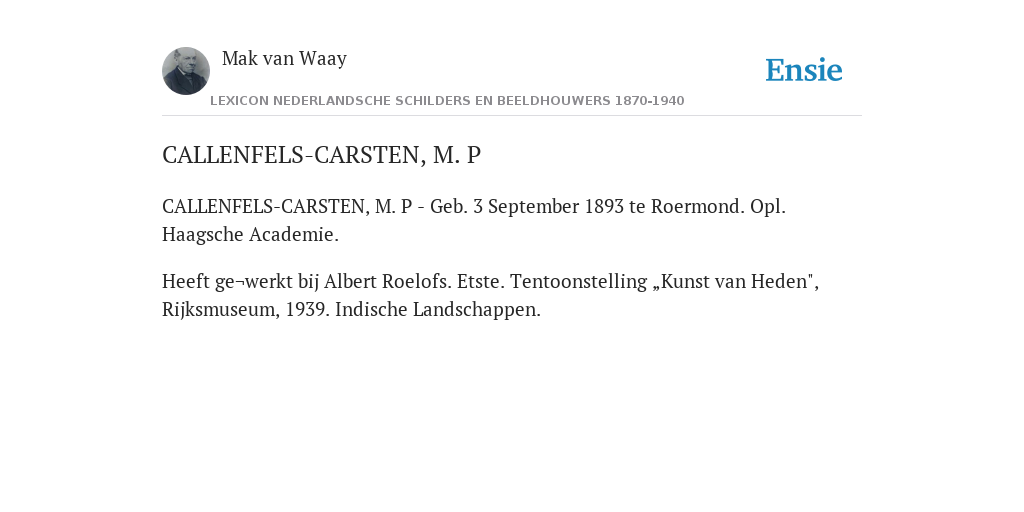 Mak van Waay

Ensie

LEXICON NEDERLANDSCHE SCHILDERS EN BEELDHOUWERS 1870-1940

CALLENFELS-CARSTEN, M. P

CALLENFELS-CARSTEN, M. P - Geb. 3 September 1893 te Roermond. Opl. Haagsche Academie.

Heeft ge¬werkt bij Albert Roelofs. Etste. Tentoonstelling „Kunst van Heden", Rijksmuseum, 1939. Indische Landschappen.